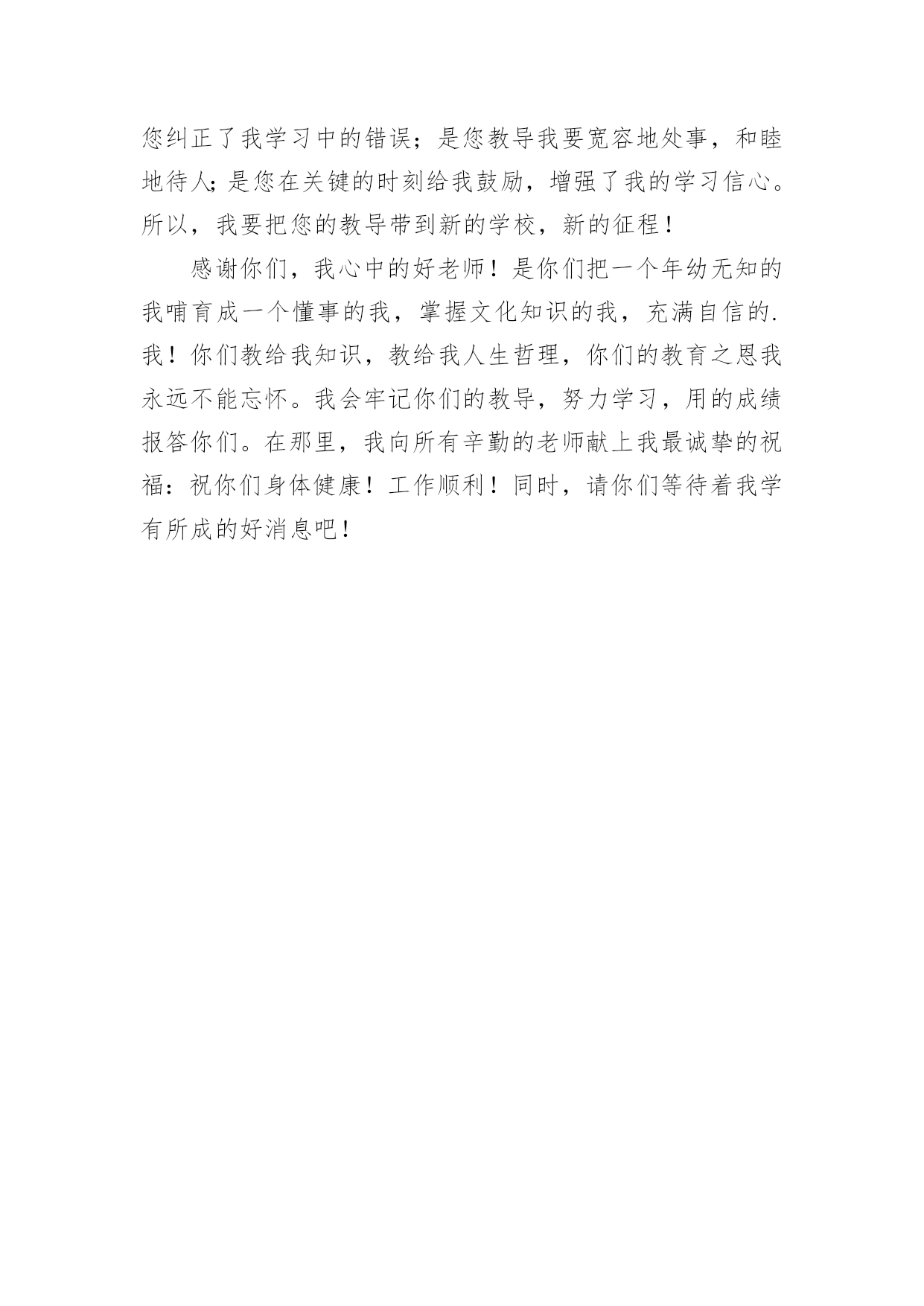 您纠正了我学习中的错误；是您教导我要宽容地处事，和睦地待人;是您在关键的时刻给我鼓励，增强了我的学习信心。所以，我要把您的教导带到新的学校，新的征程！

感谢你们，我心中的好老师！是你们把一个年幼无知的我哺育成一个懂事的我，掌握文化知识的我，充满自信的.我！你们教给我知识，教给我人生哲理，你们的教育之恩我永远不能忘怀。我会牢记你们的教导，努力学习，用的成绩报答你们。在那里，我向所有辛勤的老师献上我最诚挚的祝福：祝你们身体健康！工作顺利！同时，请你们等待着我学有所成的好消息吧！